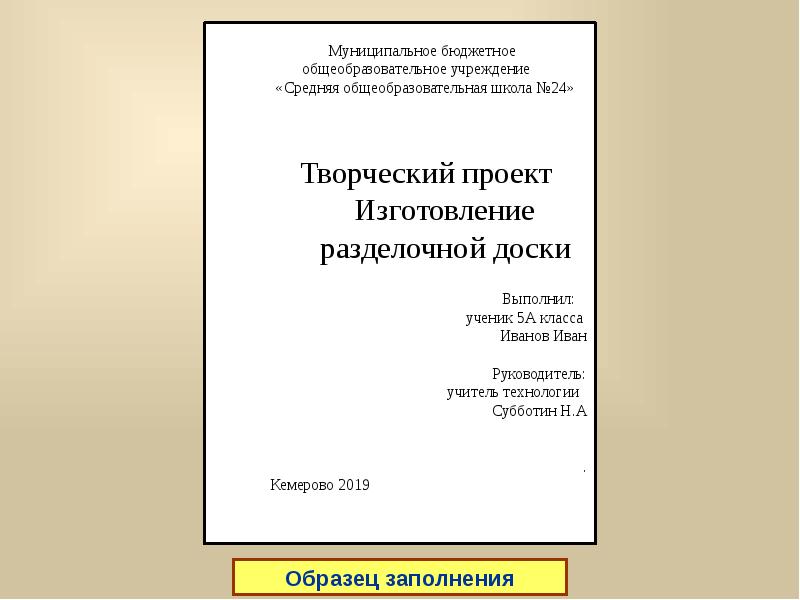 Муниципальное бюджетное общеобразовательное учреждение «Средняя общеобразовательная школа №24»

Творческий проект
Изготовление
разделочной доски

Выполнил:
ученик 5А класса
Иванов Иван

Руководитель:
учитель технологии
Субботин Н.А

.

Кемерово 2019

Образец заполнения